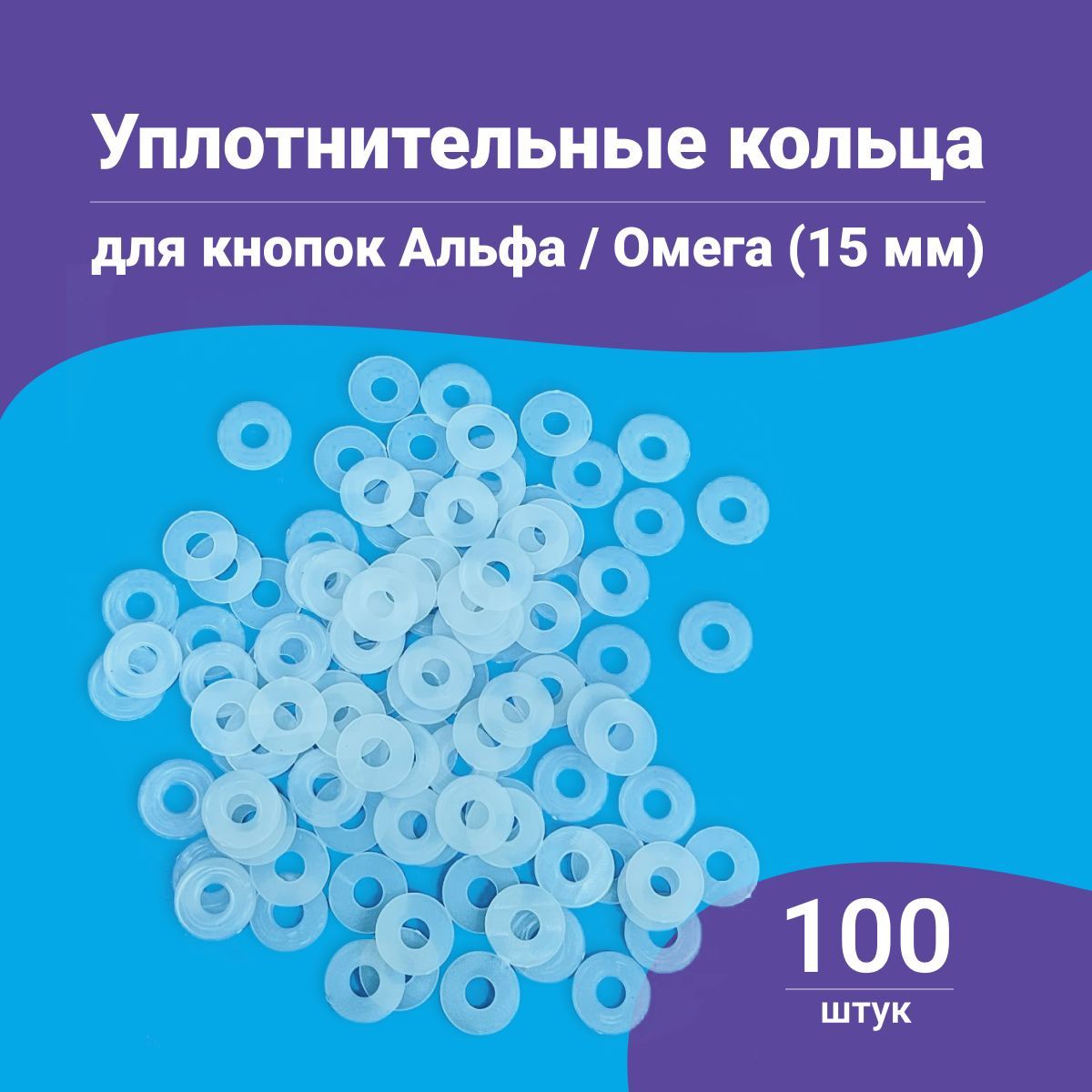 Уплотнительные кольца

для кнопок Альфа / Омега (15 мм)

100

штук